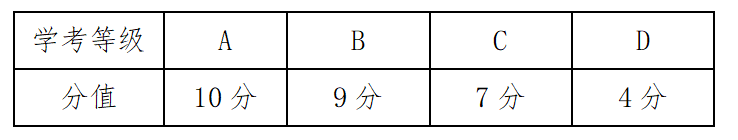 | 学考等级 | A | B | C | D |
|---|---|---|---|---|
| 分值 | 10 分 | 9 分 | 7 分 | 4 分 |